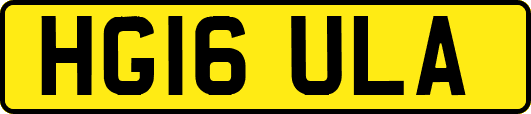 HG16 ULA